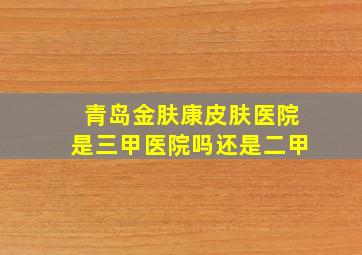 青岛金肤康皮肤医院
是三甲医院吗还是二甲